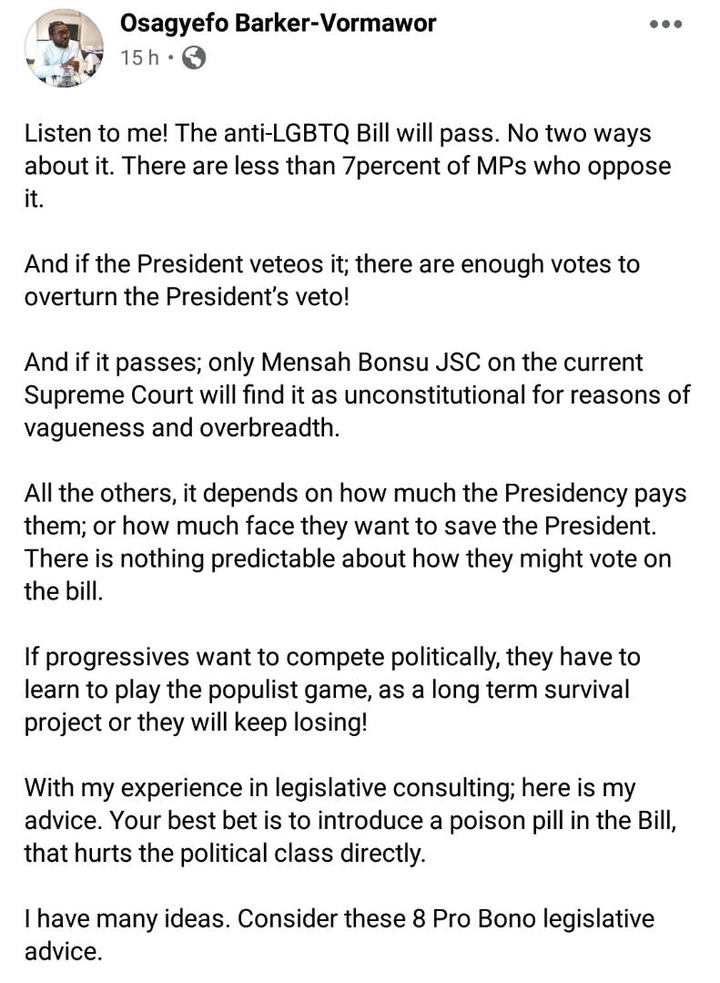 Osagyefo Barker-Vormawor
15 h •

Listen to me! The anti-LGBTQ Bill will pass. No two ways about it. There are less than 7percent of MPs who oppose it.

And if the President veteos it; there are enough votes to overturn the President's veto!

And if it passes; only Mensah Bonsu JSC on the current Supreme Court will find it as unconstitutional for reasons of vagueness and overbreadth.

All the others, it depends on how much the Presidency pays them; or how much face they want to save the President. There is nothing predictable about how they might vote on the bill.

If progressives want to compete politically, they have to learn to play the populist game, as a long term survival project or they will keep losing!

With my experience in legislative consulting; here is my advice. Your best bet is to introduce a poison pill in the Bill, that hurts the political class directly.

I have many ideas. Consider these 8 Pro Bono legislative advice.